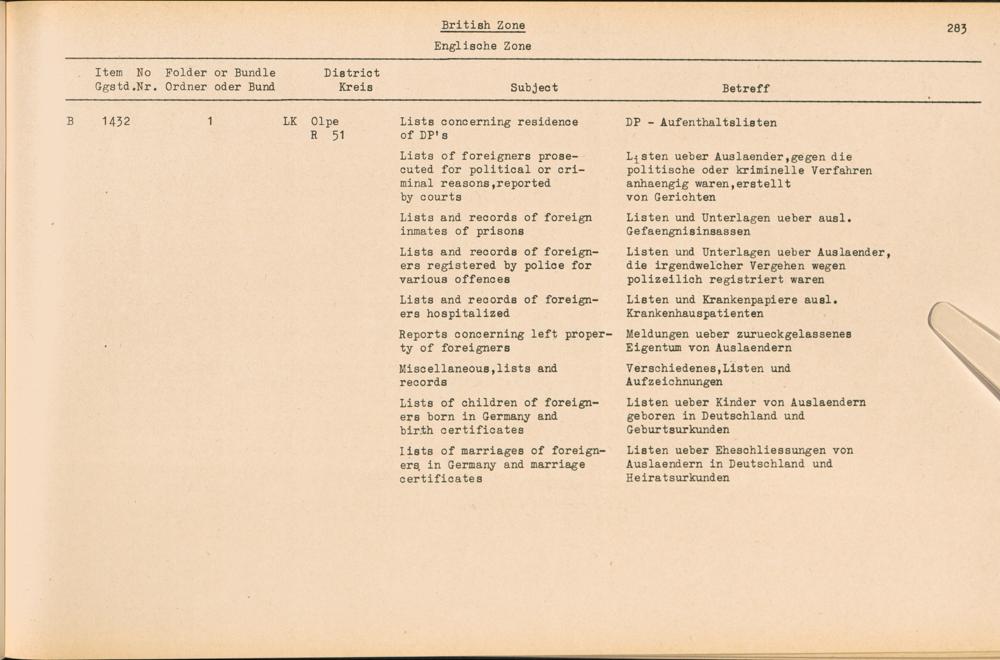 British Zone
Englische Zone

283

| Item No Ggstd.Nr. | Folder or Bundle Ordner oder Bund | District Kreis | Subject | Betreff |
|---|---|---|---|---|
| B 1432 | 1 | LK Olpe R 51 | Lists concerning residence of DP's | DP - Aufenthaltslisten |
| | | | Lists of foreigners prosecuted for political or criminal reasons,reported by courts | Listen ueber Auslaender,gegen die politische oder kriminelle Verfahren anhaengig waren,erstellt von Gerichten |
| | | | Lists and records of foreign inmates of prisons | Listen und Unterlagen ueber ausl. Gefaengnisinsassen |
| | | | Lists and records of foreigners registered by police for various offences | Listen und Unterlagen ueber Auslaender, die irgendwelcher Vergehen wegen polizeilich registriert waren |
| | | | Lists and records of foreigners hospitalized | Listen und Krankenpapiere ausl. Krankenhauspatienten |
| | | | Reports concerning left property of foreigners | Meldungen ueber zurueckgelassenes Eigentum von Auslaendern |
| | | | Miscellaneous,lists and records | Verschiedenes,Listen und Aufzeichnungen |
| | | | Lists of children of foreigners born in Germany and birth certificates | Listen ueber Kinder von Auslaendern geboren in Deutschland und Geburtsurkunden |
| | | | lists of marriages of foreigners in Germany and marriage certificates | Listen ueber Eheschliessungen von Auslaendern in Deutschland und Heiratsurkunden |